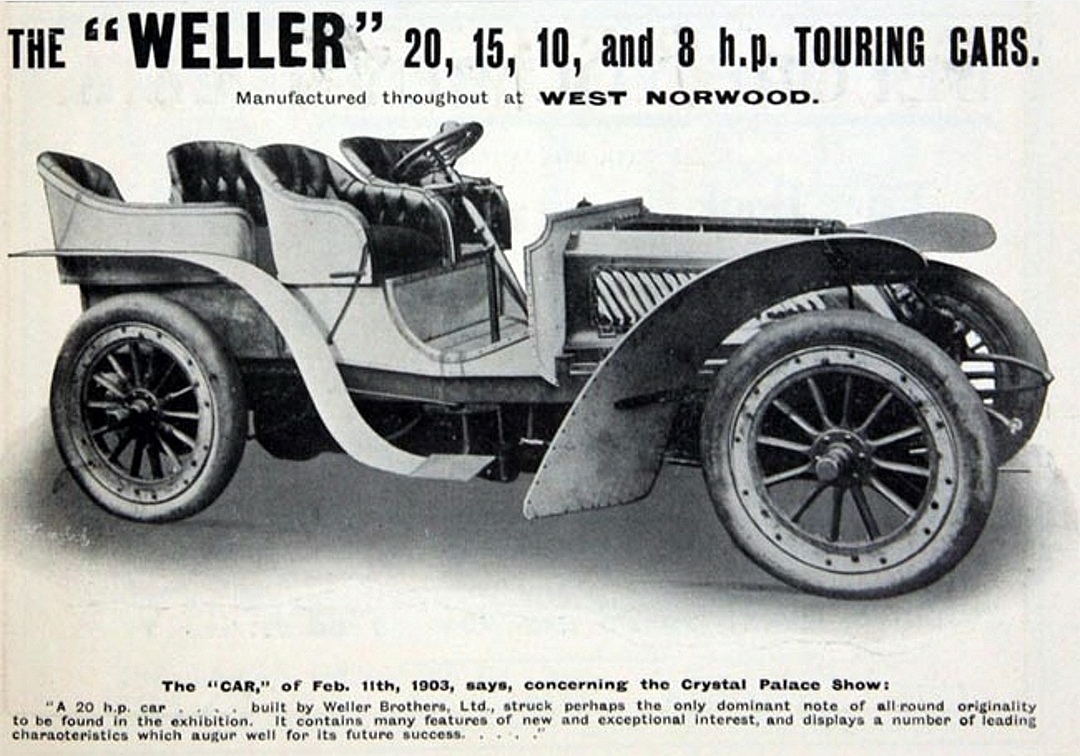 THE "WELLER" 20, 15, 10, and 8 h.p. TOURING CARS.

Manufactured throughout at WEST NORWOOD.

The "CAR," of Feb. 11th, 1903, says, concerning the Crystal Palace Show:

"A 20 h.p. car . . . . built by Weller Brothers, Ltd., struck perhaps the only dominant note of all-round originality to be found in the exhibition. It contains many features of new and exceptional interest, and displays a number of leading characteristics which augur well for its future success. . . . ."